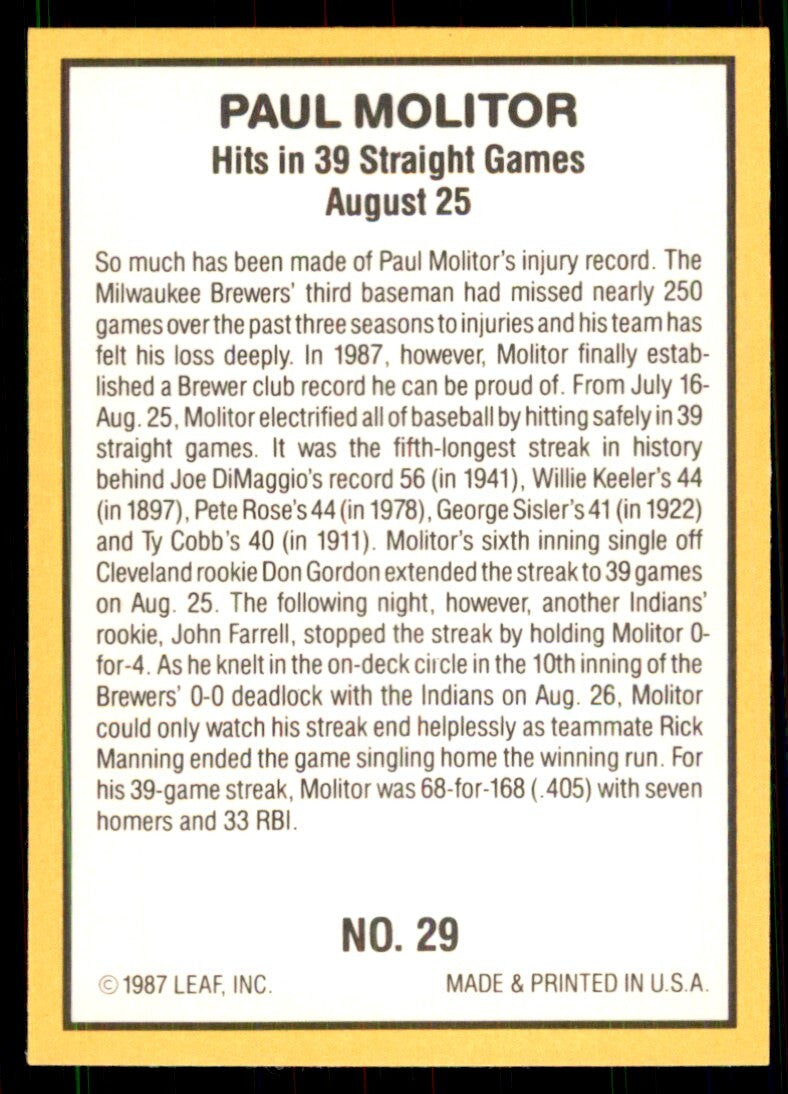 PAUL MOLITOR
Hits in 39 Straight Games
August 25

So much has been made of Paul Molitor's injury record. The Milwaukee Brewers' third baseman had missed nearly 250 games over the past three seasons to injuries and his team has felt his loss deeply. In 1987, however, Molitor finally established a Brewer club record he can be proud of. From July 16-Aug. 25, Molitor electrified all of baseball by hitting safely in 39 straight games. It was the fifth-longest streak in history behind Joe DiMaggio's record 56 (in 1941), Willie Keeler's 44 (in 1897), Pete Rose's 44 (in 1978), George Sisler's 41 (in 1922) and Ty Cobb's 40 (in 1911). Molitor's sixth inning single off Cleveland rookie Don Gordon extended the streak to 39 games on Aug. 25. The following night, however, another Indians' rookie, John Farrell, stopped the streak by holding Molitor 0-for-4. As he knelt in the on-deck circle in the 10th inning of the Brewers' 0-0 deadlock with the Indians on Aug. 26, Molitor could only watch his streak end helplessly as teammate Rick Manning ended the game singling home the winning run. For his 39-game streak, Molitor was 68-for-168 (.405) with seven homers and 33 RBI.

NO. 29

© 1987 LEAF, INC.

MADE & PRINTED IN U.S.A.